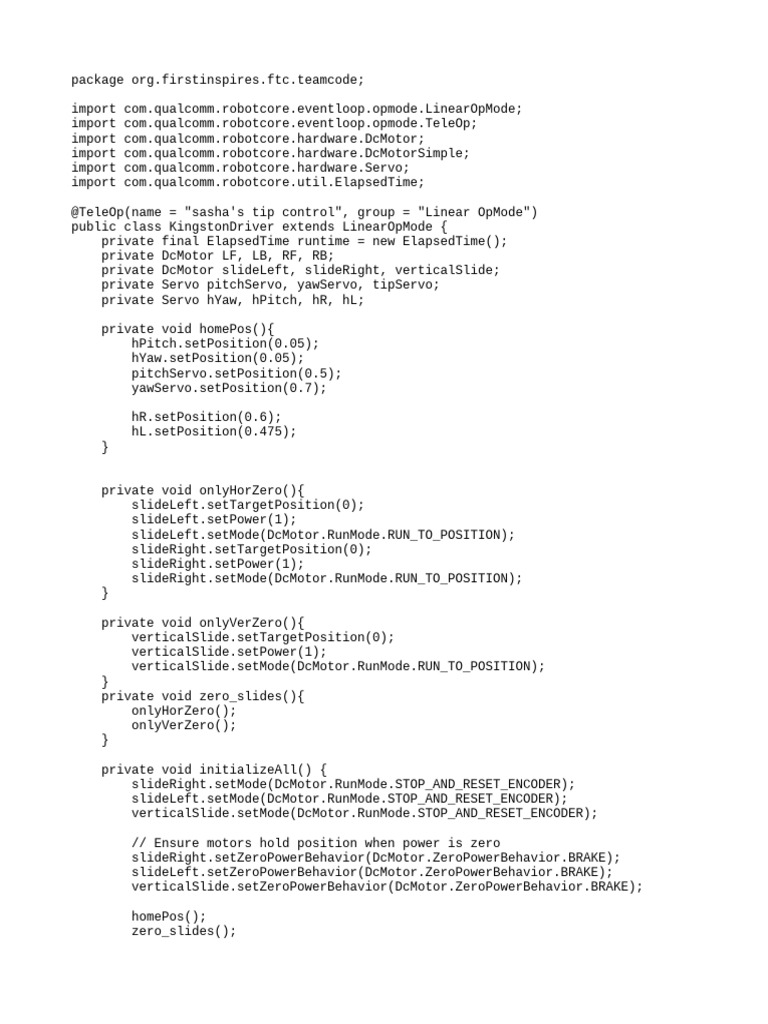 package org.firstinspires.ftc.teamcode;

import com.qualcomm.robotcore.eventloop.opmode.LinearOpMode;
import com.qualcomm.robotcore.eventloop.opmode.TeleOp;
import com.qualcomm.robotcore.hardware.DcMotor;
import com.qualcomm.robotcore.hardware.DcMotorSimple;
import com.qualcomm.robotcore.hardware.Servo;
import com.qualcomm.robotcore.util.ElapsedTime;

@TeleOp(name = "sasha's tip control", group = "Linear OpMode")
public class KingstonDriver extends LinearOpMode {
    private final ElapsedTime runtime = new ElapsedTime();
    private DcMotor LF, LB, RF, RB;
    private DcMotor slideLeft, slideRight, verticalSlide;
    private Servo pitchServo, yawServo, tipServo;
    private Servo hYaw, hPitch, hR, hL;

    private void homePos(){
        hPitch.setPosition(0.05);
        hYaw.setPosition(0.05);
        pitchServo.setPosition(0.5);
        yawServo.setPosition(0.7);

        hR.setPosition(0.6);
        hL.setPosition(0.475);
    }

    private void onlyHorZero(){
        slideLeft.setTargetPosition(0);
        slideLeft.setPower(1);
        slideLeft.setMode(DcMotor.RunMode.RUN_TO_POSITION);
        slideRight.setTargetPosition(0);
        slideRight.setPower(1);
        slideRight.setMode(DcMotor.RunMode.RUN_TO_POSITION);
    }

    private void onlyVerZero(){
        verticalSlide.setTargetPosition(0);
        verticalSlide.setPower(1);
        verticalSlide.setMode(DcMotor.RunMode.RUN_TO_POSITION);
    }
    private void zero_slides(){
        onlyHorZero();
        onlyVerZero();
    }

    private void initializeAll() {
        slideRight.setMode(DcMotor.RunMode.STOP_AND_RESET_ENCODER);
        slideLeft.setMode(DcMotor.RunMode.STOP_AND_RESET_ENCODER);
        verticalSlide.setMode(DcMotor.RunMode.STOP_AND_RESET_ENCODER);

        // Ensure motors hold position when power is zero
        slideRight.setZeroPowerBehavior(DcMotor.ZeroPowerBehavior.BRAKE);
        slideLeft.setZeroPowerBehavior(DcMotor.ZeroPowerBehavior.BRAKE);
        verticalSlide.setZeroPowerBehavior(DcMotor.ZeroPowerBehavior.BRAKE);

        homePos();
        zero_slides();